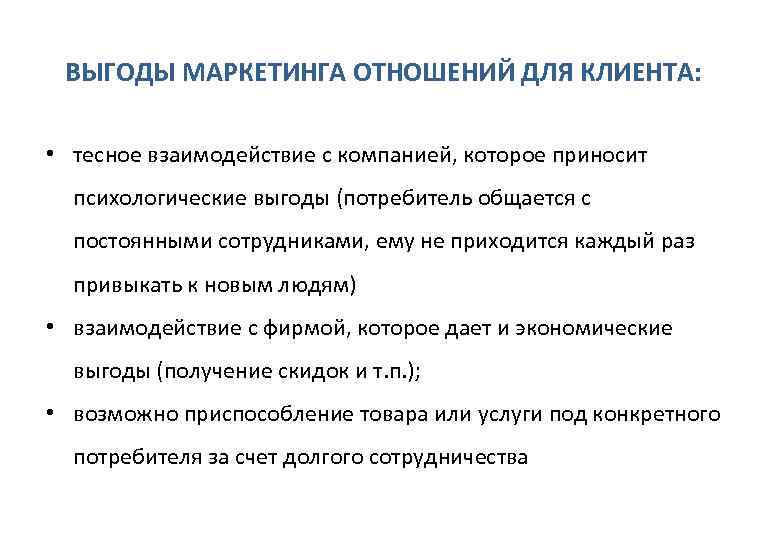 ВЫГОДЫ МАРКЕТИНГА ОТНОШЕНИЙ ДЛЯ КЛИЕНТА:

• тесное взаимодействие с компанией, которое приносит психологические выгоды (потребитель общается с постоянными сотрудниками, ему не приходится каждый раз привыкать к новым людям)
• взаимодействие с фирмой, которое дает и экономические выгоды (получение скидок и т.п.);
• возможно приспособление товара или услуги под конкретного потребителя за счет долгого сотрудничества